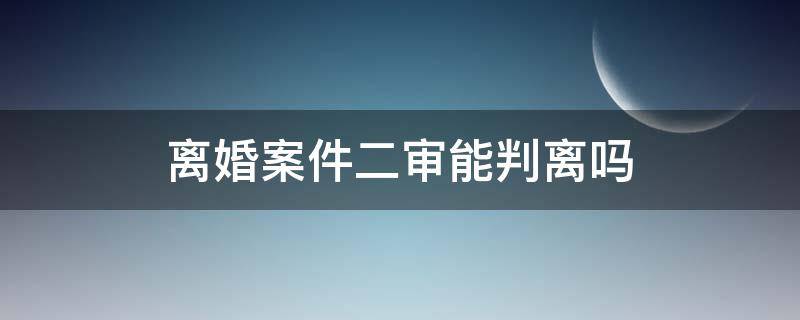 离婚案件二审能判离吗